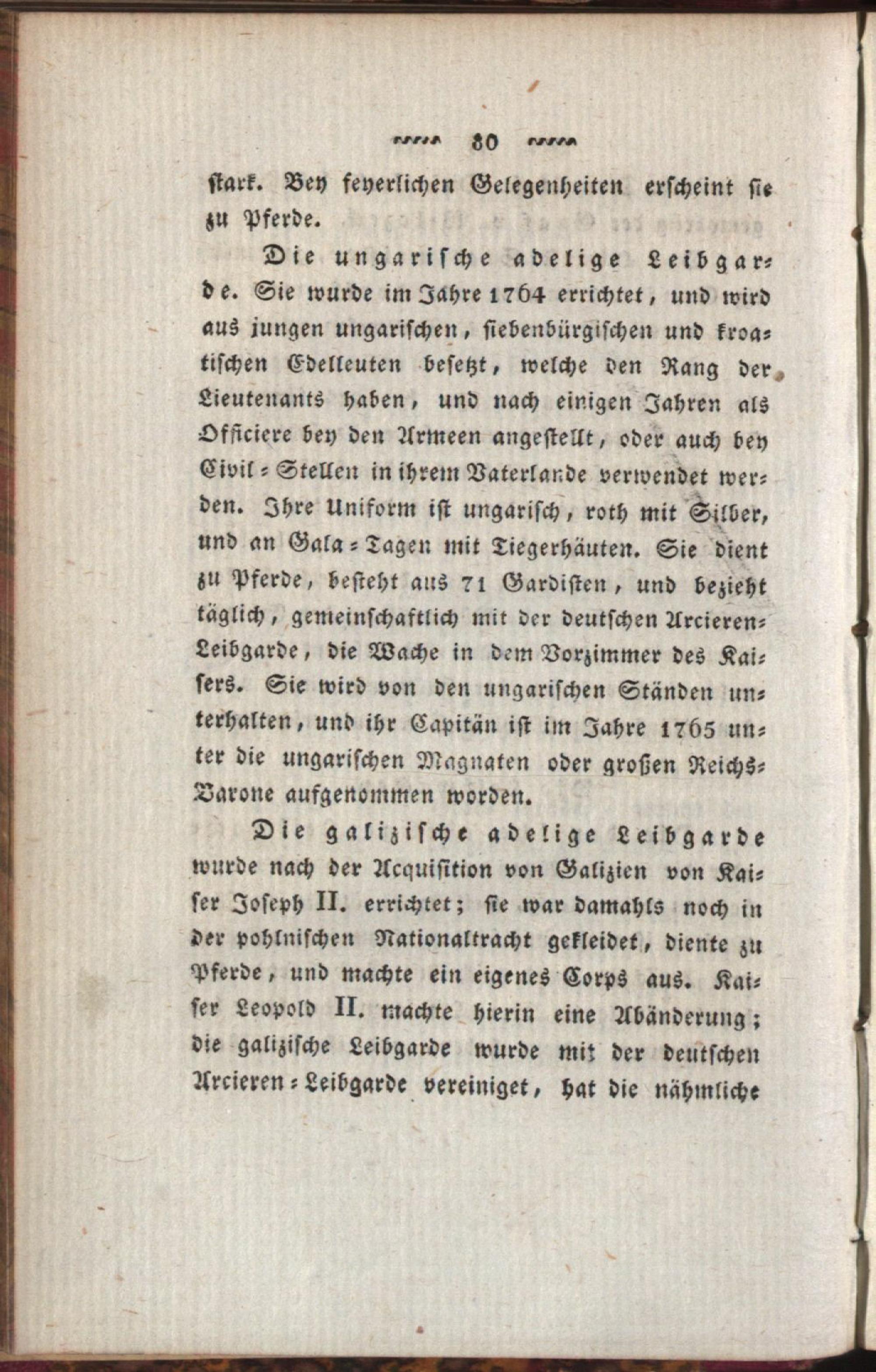 80

stark. Bey feyerlichen Gelegenheiten erscheint sie zu Pferde.

Die ungarische adelige Leibgarde. Sie wurde im Jahre 1764 errichtet, und wird aus jungen ungarischen, siebenbürgischen und kroatischen Edelleuten besetzt, welche den Rang der Lieutenants haben, und nach einigen Jahren als Officiere bey den Armeen angestellt, oder auch bey Civil-Stellen in ihrem Vaterlande verwendet werden. Ihre Uniform ist ungarisch, roth mit Silber, und an Gala-Tagen mit Tiegerhäuten. Sie dient zu Pferde, besteht aus 71 Gardisten, und bezieht täglich, gemeinschaftlich mit der deutschen Arcieren-Leibgarde, die Wache in dem Vorzimmer des Kaisers. Sie wird von den ungarischen Ständen unterhalten, und ihr Capitän ist im Jahre 1765 unter die ungarischen Magnaten oder großen Reichs-Barone aufgenommen worden.

Die galizische adelige Leibgarde wurde nach der Acquisition von Galizien von Kaiser Joseph II. errichtet; sie war damahls noch in der pohlnischen Nationaltracht gekleidet, diente zu Pferde, und machte ein eigenes Corps aus. Kaiser Leopold II. machte hierin eine Abänderung; die galizische Leibgarde wurde mit der deutschen Arcieren-Leibgarde vereiniget, hat die nähmliche